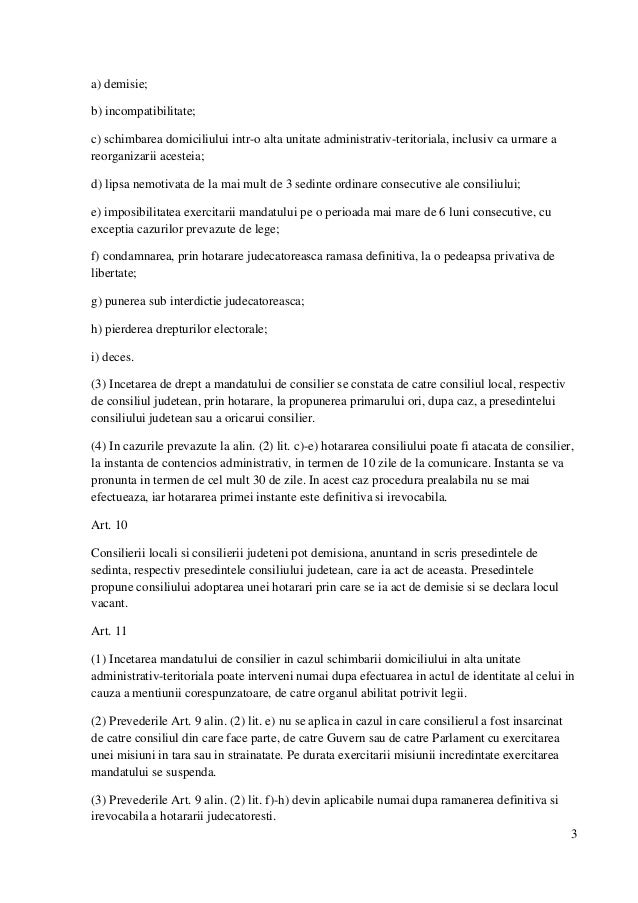 a) demisie;

b) incompatibilitate;

c) schimbarea domiciliului intr-o alta unitate administrativ-teritoriala, inclusiv ca urmare a reorganizarii acesteia;

d) lipsa nemotivata de la mai mult de 3 sedinte ordinare consecutive ale consiliului;

e) imposibilitatea exercitarii mandatului pe o perioada mai mare de 6 luni consecutive, cu exceptia cazurilor prevazute de lege;

f) condamnarea, prin hotarare judecatoreasca ramasa definitiva, la o pedeapsa privativa de libertate;

g) punerea sub interdictie judecatoreasca;

h) pierderea drepturilor electorale;

i) deces.

(3) Incetarea de drept a mandatului de consilier se constata de catre consiliul local, respectiv de consiliul judetean, prin hotarare, la propunerea primarului ori, dupa caz, a presedintelui consiliului judetean sau a oricarui consilier.

(4) In cazurile prevazute la alin. (2) lit. c)-e) hotararea consiliului poate fi atacata de consilier, la instanta de contencios administrativ, in termen de 10 zile de la comunicare. Instanta se va pronunta in termen de cel mult 30 de zile. In acest caz procedura prealabila nu se mai efectueaza, iar hotararea primei instante este definitiva si irevocabila.

Art. 10

Consilierii locali si consilierii judeteni pot demisiona, anuntand in scris presedintele de sedinta, respectiv presedintele consiliului judetean, care ia act de aceasta. Presedintele propune consiliului adoptarea unei hotarari prin care se ia act de demisie si se declara locul vacant.

Art. 11

(1) Incetarea mandatului de consilier in cazul schimbarii domiciliului in alta unitate administrativ-teritoriala poate interveni numai dupa efectuarea in actul de identitate al celui in cauza a mentiunii corespunzatoare, de catre organul abilitat potrivit legii.

(2) Prevederile Art. 9 alin. (2) lit. e) nu se aplica in cazul in care consilierul a fost insarcinat de catre consiliul din care face parte, de catre Guvern sau de catre Parlament cu exercitarea unei misiuni in tara sau in strainatate. Pe durata exercitarii misiunii incredintate exercitarea mandatului se suspenda.

(3) Prevederile Art. 9 alin. (2) lit. f)-h) devin aplicabile numai dupa ramanerea definitiva si irevocabila a hotararii judecatoresti.

3